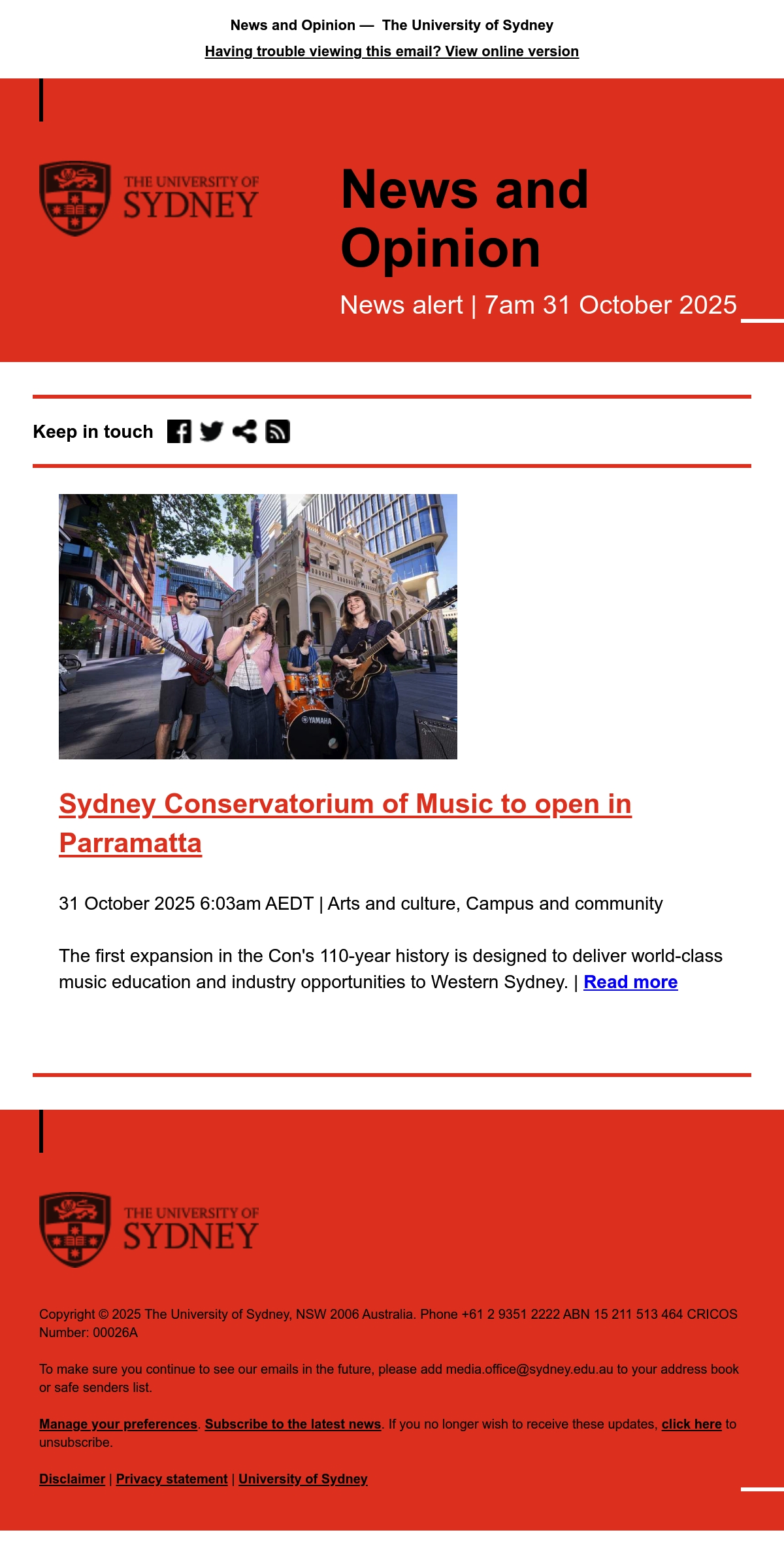 News and Opinion — The University of Sydney

Having trouble viewing this email? View online version

THE UNIVERSITY OF SYDNEY

News and Opinion

News alert | 7am 31 October 2025

Keep in touch

YAMAHA

Sydney Conservatorium of Music to open in Parramatta

31 October 2025 6:03am AEDT | Arts and culture, Campus and community

The first expansion in the Con's 110-year history is designed to deliver world-class music education and industry opportunities to Western Sydney. | Read more

THE UNIVERSITY OF SYDNEY

Copyright © 2025 The University of Sydney, NSW 2006 Australia. Phone +61 2 9351 2222 ABN 15 211 513 464 CRICOS Number: 00026A

To make sure you continue to see our emails in the future, please add media.office@sydney.edu.au to your address book or safe senders list.

Manage your preferences. Subscribe to the latest news. If you no longer wish to receive these updates, click here to unsubscribe.

Disclaimer | Privacy statement | University of Sydney